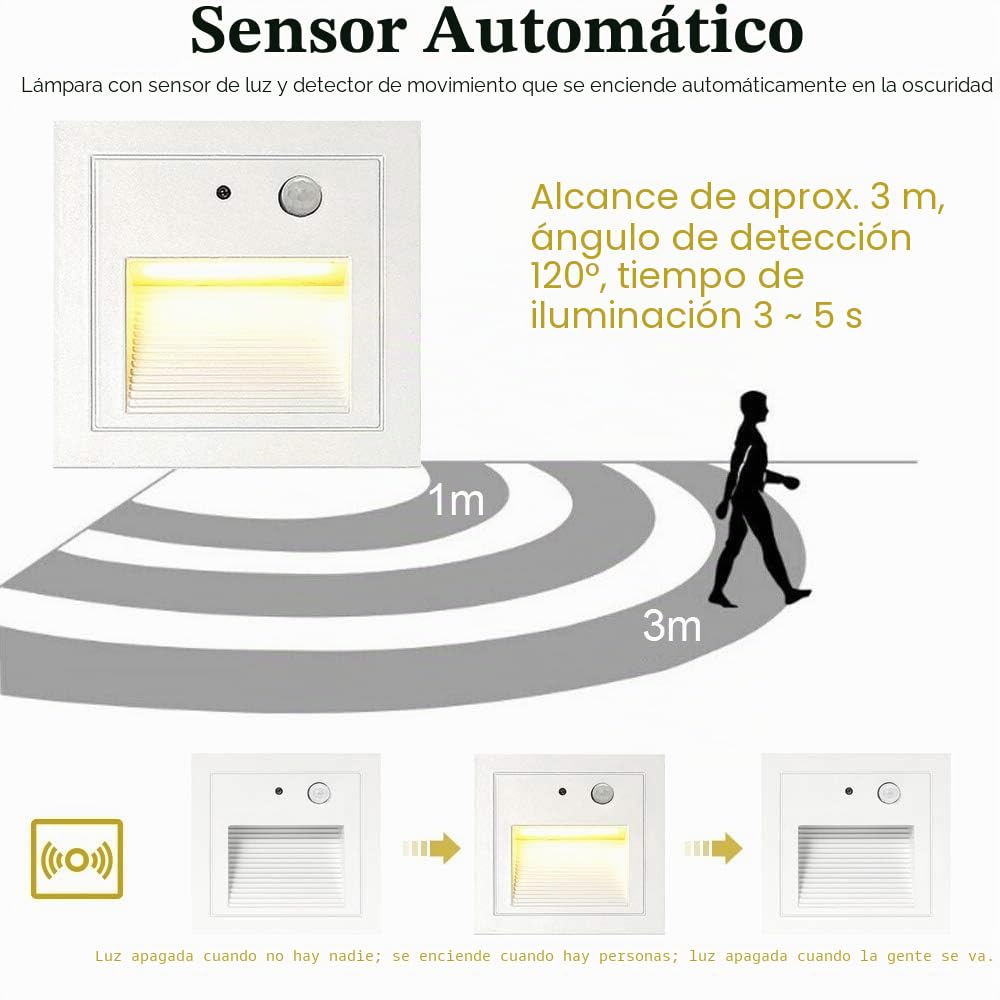 Sensor Automático

Lámpara con sensor de luz y detector de movimiento que se enciende automáticamente en la oscuridad

Alcance de aprox. 3 m, ángulo de detección 120º, tiempo de iluminación 3 ~ 5 s

1m

3m

Luz apagada cuando no hay nadie; se enciende cuando hay personas; luz apagada cuando la gente se va.